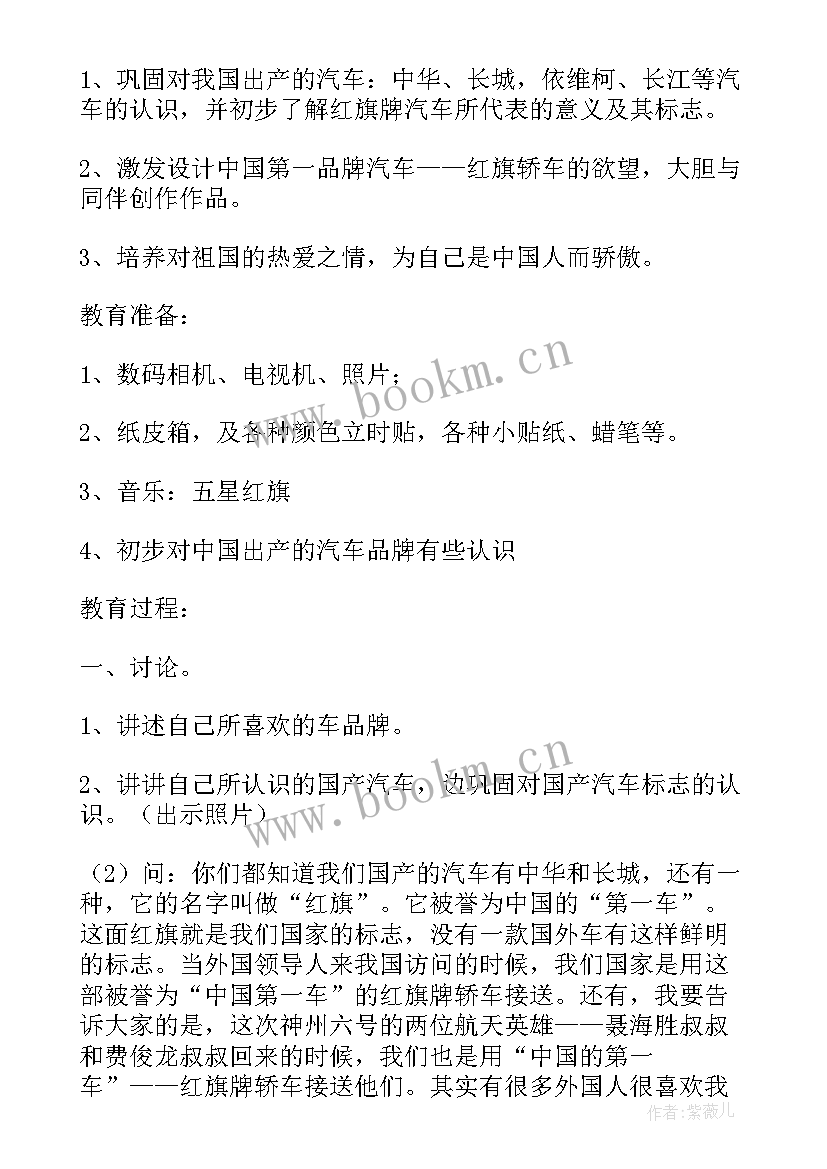 1、巩固对我国出产的汽车：中华、长城，依维柯、长江等汽车的认识，并初步了解红旗牌汽车所代表的意义及其标志。

2、激发设计中国第一品牌汽车——红旗轿车的欲望，大胆与同伴创作作品。

3、培养对祖国的热爱之情，为自己是中国人而骄傲。

教育准备：

1、数码相机、电视机、照片；

2、纸皮箱，及各种颜色立时贴，各种小贴纸、蜡笔等。

3、音乐：五星红旗

4、初步对中国出产的汽车品牌有些认识

教育过程：

一、讨论。

1、讲述自己所喜欢的车品牌。

2、讲讲自己所认识的国产汽车，边巩固对国产汽车标志的认识。（出示照片）

（2）问：你们都知道我们国产的汽车有中华和长城，还有一种，它的名字叫做“红旗”。它被誉为中国的“第一车”。这面红旗就是我们国家的标志，没有一款国外车有这样鲜明的标志。当外国领导人来我国访问的时候，我们国家是用这部被誉为“中国第一车”的红旗牌轿车接送。还有，我要告诉大家的是，这次神州六号的两位航天英雄——聂海胜叔叔和费俊龙叔叔回来的时候，我们也是用“中国的第一车”——红旗牌轿车接送他们。其实有很多外国人很喜欢我

www.bookm.cn

www.bookm.cn

作者：紫薇儿